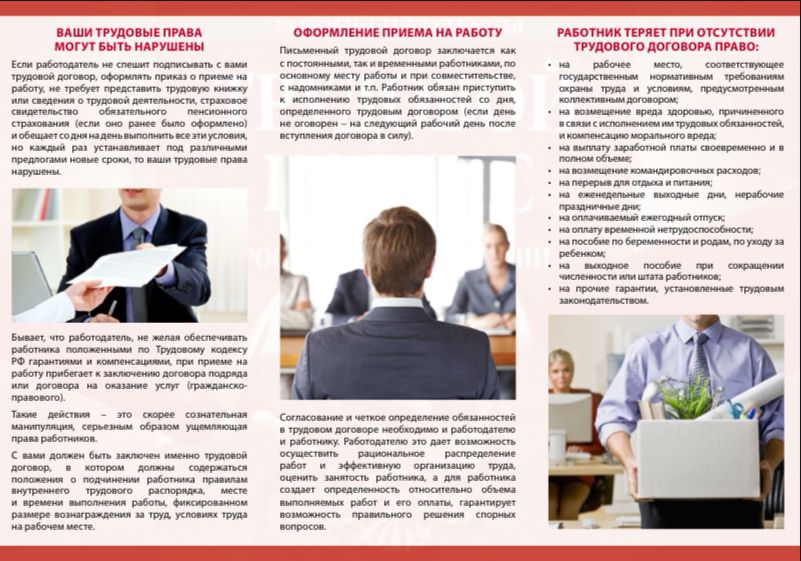 ВАШИ ТРУДОВЫЕ ПРАВА МОГУТ БЫТЬ НАРУШЕНЫ

Если работодатель не спешит подписывать с вами трудовой договор, оформлять приказ о приеме на работу, не требует представить трудовую книжку или сведения о трудовой деятельности, страховое свидетельство обязательного пенсионного страхования (если оно ранее было оформлено) и обещает со дня на день выполнить все эти условия, но каждый раз устанавливает под различными предлогами новые сроки, то ваши трудовые права нарушены.

Бывает, что работодатель, не желая обеспечивать работника положенными по Трудовому кодексу РФ гарантиями и компенсациями, при приеме на работу прибегает к заключению договора подряда или договора на оказание услуг (гражданско-правового).

Такие действия – это скорее сознательная манипуляция, серьезным образом ущемляющая права работников.

С вами должен быть заключен именно трудовой договор, в котором должны содержаться положения о подчинении работника правилам внутреннего трудового распорядка, месте и времени выполнения работы, фиксированном размере вознаграждения за труд, условиях труда на рабочем месте.

ОФОРМЛЕНИЕ ПРИЕМА НА РАБОТУ

Письменный трудовой договор заключается как с постоянными, так и временными работниками, по основному месту работы и при совместительстве, с надомниками и т.п. Работник обязан приступить к исполнению трудовых обязанностей со дня, определенного трудовым договором (если день не оговорен – на следующий рабочий день после вступления договора в силу).

Согласование и четкое определение обязанностей в трудовом договоре необходимо и работодателю и работнику. Работодателю это дает возможность осуществить рациональное распределение работ и эффективную организацию труда, оценить занятость работника, а для работника создает определенность относительно объема выполняемых работ и его оплаты, гарантирует возможность правильного решения спорных вопросов.

РАБОТНИК ТЕРЯЕТ ПРИ ОТСУТСТВИИ ТРУДОВОГО ДОГОВОРА ПРАВО:

• на рабочее место, соответствующее государственным нормативным требованиям охраны труда и условиям, предусмотренным коллективным договором;
• на возмещение вреда здоровью, причиненного в связи с исполнением им трудовых обязанностей, и компенсацию морального вреда;
• на выплату заработной платы своевременно и в полном объеме;
• на возмещение командировочных расходов;
• на перерыв для отдыха и питания;
• на еженедельные выходные дни, нерабочие праздничные дни;
• на оплачиваемый ежегодный отпуск;
• на оплату временной нетрудоспособности;
• на пособие по беременности и родам, по уходу за ребенком;
• на выходное пособие при сокращении численности или штата работников;
• на прочие гарантии, установленные трудовым законодательством.